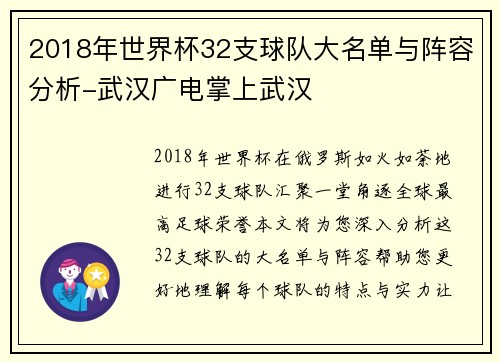 2018年世界杯32支球队大名单与阵容分析-武汉广电掌上武汉

2018年世界杯在俄罗斯如火如荼地进行32支球队汇聚一堂角逐全球最高足球荣誉本文将为您深入分析这32支球队的大名单与阵容帮助您更好地理解每个球队的特点与实力让